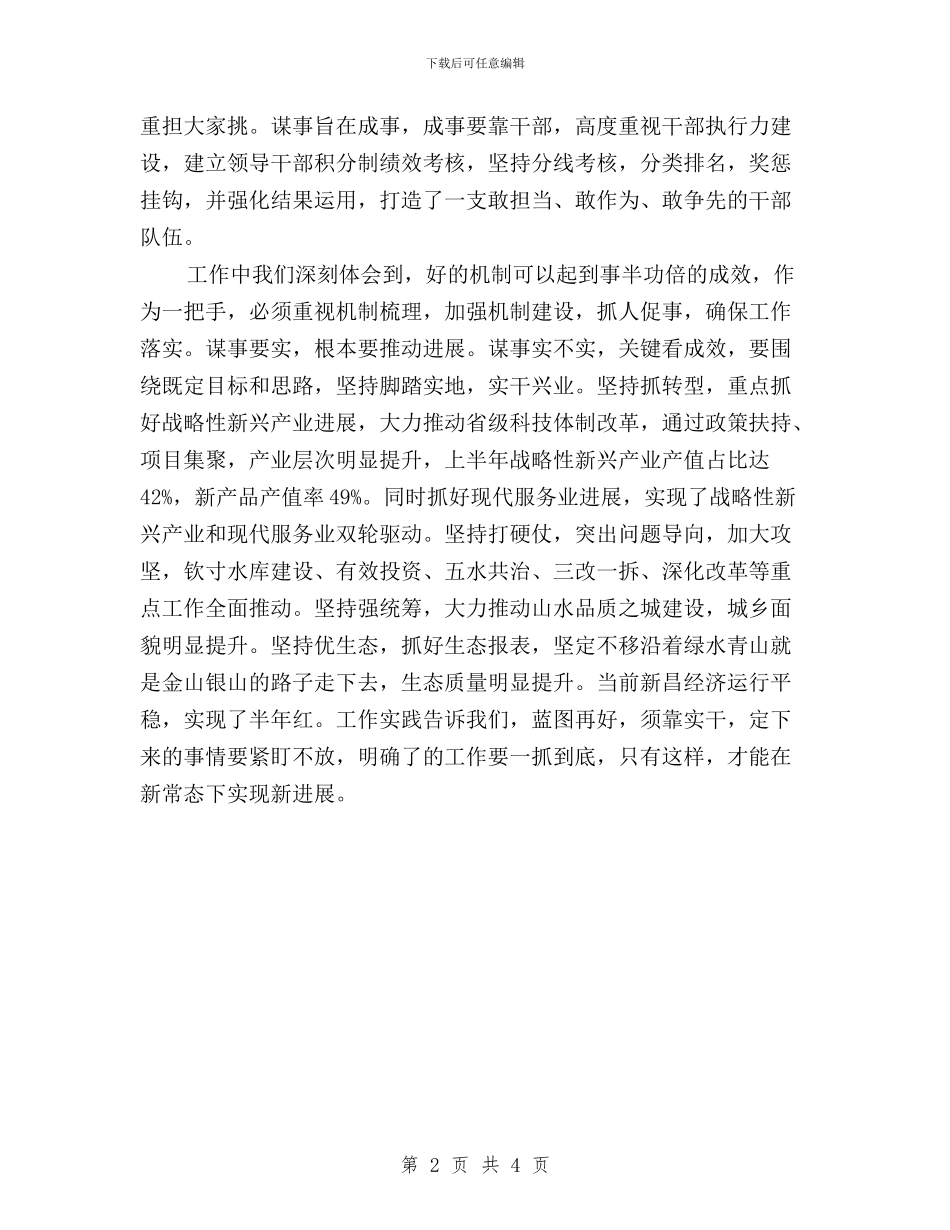 下载后可任意编辑

重担大家挑。谋事旨在成事，成事要靠干部，高度重视干部执行力建设，建立领导干部积分制绩效考核，坚持分线考核，分类排名，奖惩挂钩，并强化结果运用，打造了一支敢担当、敢作为、敢争先的干部队伍。

工作中我们深刻体会到，好的机制可以起到事半功倍的成效，作为一把手，必须重视机制梳理，加强机制建设，抓人促事，确保工作落实。谋事要实，根本要推动进展。谋事实不实，关键看成效，要围绕既定目标和思路，坚持脚踏实地，实干兴业。坚持抓转型，重点抓好战略性新兴产业进展，大力推动省级科技体制改革，通过政策扶持、项目集聚，产业层次明显提升，上半年战略性新兴产业产值占比达42%，新产品产值率49%。同时抓好现代服务业进展，实现了战略性新兴产业和现代服务业双轮驱动。坚持打硬仗，突出问题导向，加大攻坚，钦寸水库建设、有效投资、五水共治、三改一拆、深化改革等重点工作全面推动。坚持强统筹，大力推动山水品质之城建设，城乡面貌明显提升。坚持优生态，抓好生态报表，坚定不移沿着绿水青山就是金山银山的路子走下去，生态质量明显提升。当前新昌经济运行平稳，实现了半年红。工作实践告诉我们，蓝图再好，须靠实干，定下来的事情要紧盯不放，明确了的工作要一抓到底，只有这样，才能在新常态下实现新进展。

第 2 页 共 4 页